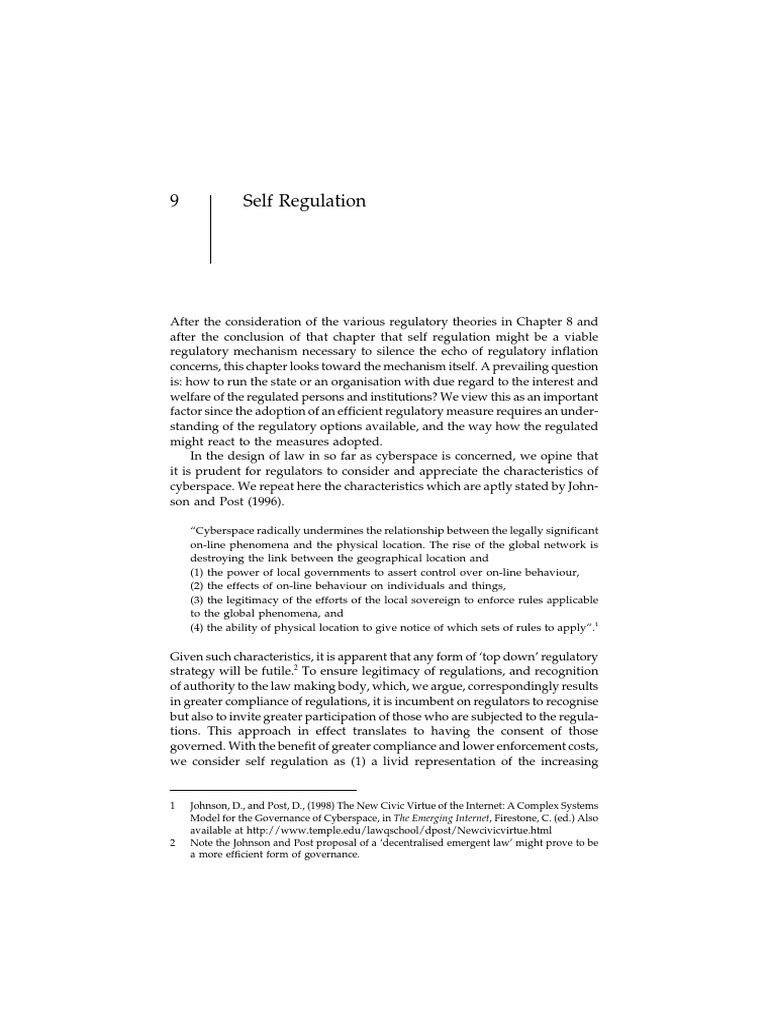 9

Self Regulation

After the consideration of the various regulatory theories in Chapter 8 and after the conclusion of that chapter that self regulation might be a viable regulatory mechanism necessary to silence the echo of regulatory inflation concerns, this chapter looks toward the mechanism itself. A prevailing question is: how to run the state or an organisation with due regard to the interest and welfare of the regulated persons and institutions? We view this as an important factor since the adoption of an efficient regulatory measure requires an understanding of the regulatory options available, and the way how the regulated might react to the measures adopted.

In the design of law in so far as cyberspace is concerned, we opine that it is prudent for regulators to consider and appreciate the characteristics of cyberspace. We repeat here the characteristics which are aptly stated by Johnson and Post (1996).

"Cyberspace radically undermines the relationship between the legally significant on-line phenomena and the physical location. The rise of the global network is destroying the link between the geographical location and
(1) the power of local governments to assert control over on-line behaviour,
(2) the effects of on-line behaviour on individuals and things,
(3) the legitimacy of the efforts of the local sovereign to enforce rules applicable to the global phenomena, and
(4) the ability of physical location to give notice of which sets of rules to apply".$^1$

Given such characteristics, it is apparent that any form of 'top down' regulatory strategy will be futile.$^2$ To ensure legitimacy of regulations, and recognition of authority to the law making body, which, we argue, correspondingly results in greater compliance of regulations, it is incumbent on regulators to recognise but also to invite greater participation of those who are subjected to the regulations. This approach in effect translates to having the consent of those governed. With the benefit of greater compliance and lower enforcement costs, we consider self regulation as (1) a livid representation of the increasing

1 Johnson, D., and Post, D., (1998) The New Civic Virtue of the Internet: A Complex Systems Model for the Governance of Cyberspace, in The Emerging Internet, Firestone, C. (ed.) Also available at http://www.temple.edu/lawqschool/dpost/Newcivicvirtue.html
2 Note the Johnson and Post proposal of a 'decentralised emergent law' might prove to be a more efficient form of governance.